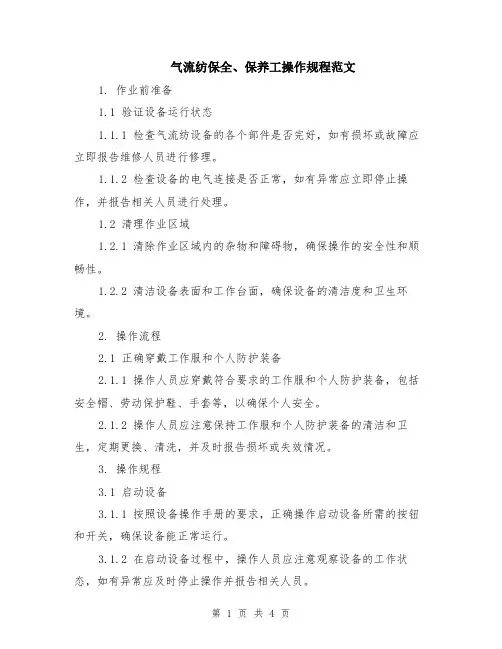 气流纺保全、保养工操作规程范文

1. 作业前准备

1.1 验证设备运行状态

1.1.1 检查气流纺设备的各个部件是否完好，如有损坏或故障应立即报告维修人员进行修理。

1.1.2 检查设备的电气连接是否正常，如有异常应立即停止操作，并报告相关人员进行处理。

1.2 清理作业区域

1.2.1 清除作业区域内的杂物和障碍物，确保操作的安全性和顺畅性。

1.2.2 清洁设备表面和工作台面，确保设备的清洁度和卫生环境。

2. 操作流程

2.1 正确穿戴工作服和个人防护装备

2.1.1 操作人员应穿戴符合要求的工作服和个人防护装备，包括安全帽、劳动保护鞋、手套等，以确保个人安全。

2.1.2 操作人员应注意保持工作服和个人防护装备的清洁和卫生，定期更换、清洗，并及时报告损坏或失效情况。

3. 操作规程

3.1 启动设备

3.1.1 按照设备操作手册的要求，正确操作启动设备所需的按钮和开关，确保设备能正常运行。

3.1.2 在启动设备过程中，操作人员应注意观察设备的工作状态，如有异常应及时停止操作并报告相关人员。

第 1 页 共 4 页